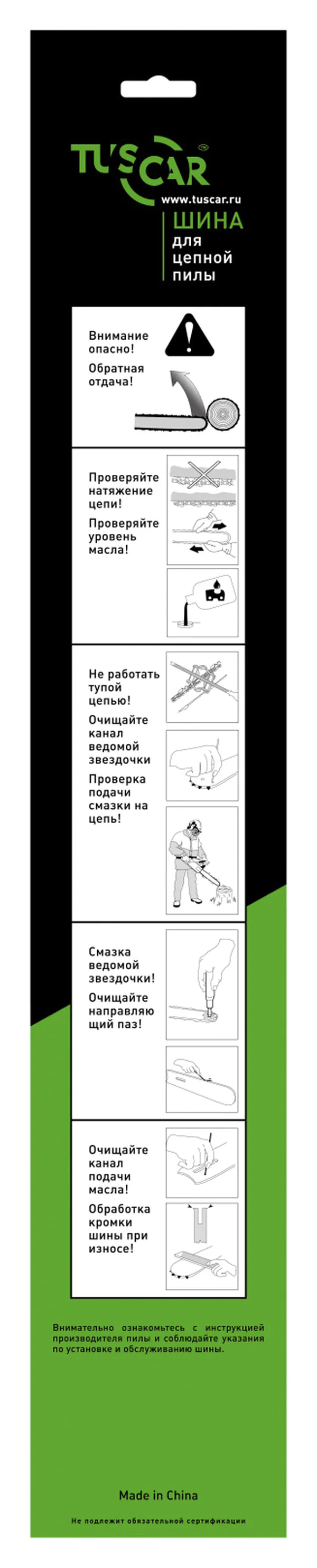 TUSCAR™
www.tuscar.ru
ШИНА
для цепной пилы

Внимание опасно!
Обратная отдача!

Проверяйте натяжение цепи!
Проверяйте уровень масла!

Не работать тупой цепью!
Очищайте канал ведомой звездочки
Проверка подачи смазки на цепь!

Смазка ведомой звездочки!
Очищайте направляющий паз!

Очищайте канал подачи масла!
Обработка кромки шины при износе!

Внимательно ознакомьтесь с инструкцией производителя пилы и соблюдайте указания по установке и обслуживанию шины.

Made in China

Не подлежит обязательной сертификации